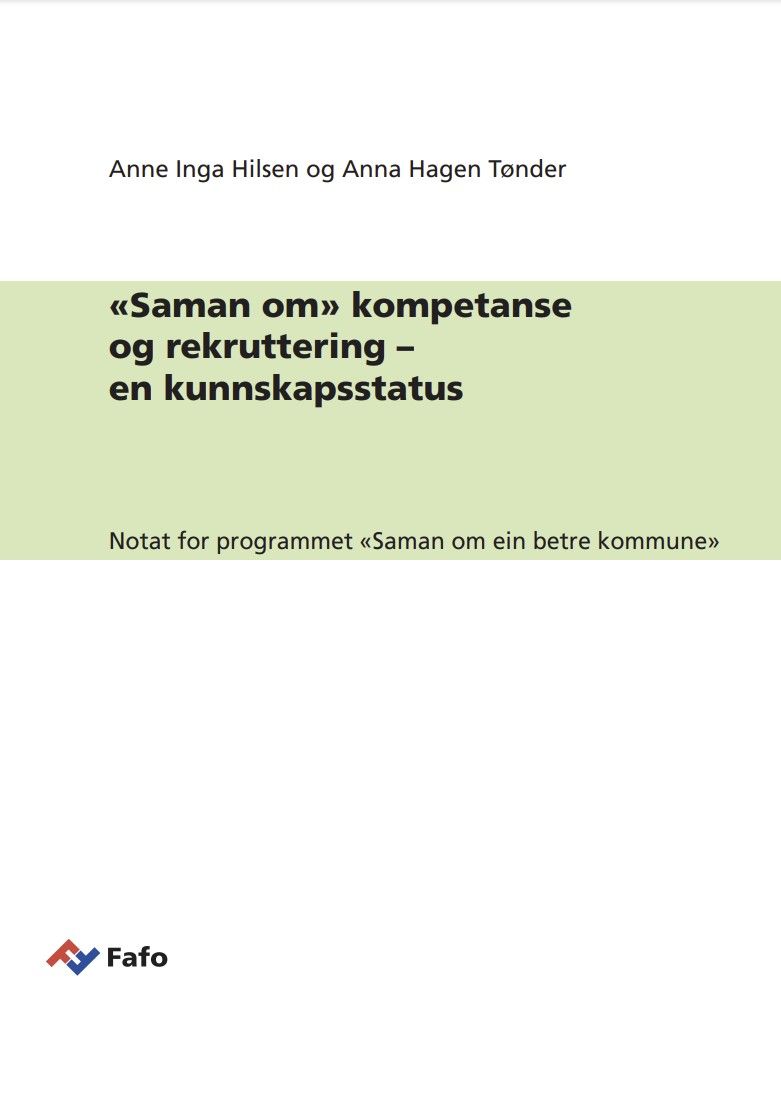 Anne Inga Hilsen og Anna Hagen Tønder

«Saman om» kompetanse og rekruttering – en kunnskapsstatus

Notat for programmet «Saman om ein betre kommune»

Fafo